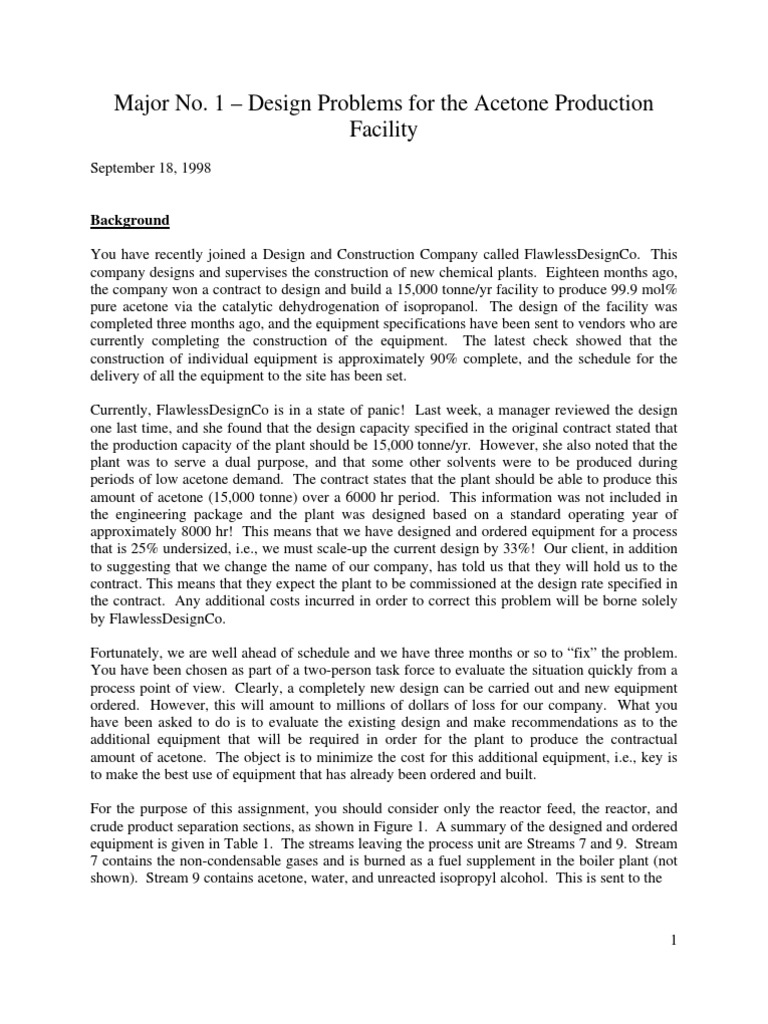 Major No. 1 – Design Problems for the Acetone Production Facility

September 18, 1998

Background

You have recently joined a Design and Construction Company called FlawlessDesignCo. This company designs and supervises the construction of new chemical plants. Eighteen months ago, the company won a contract to design and build a 15,000 tonne/yr facility to produce 99.9 mol% pure acetone via the catalytic dehydrogenation of isopropanol. The design of the facility was completed three months ago, and the equipment specifications have been sent to vendors who are currently completing the construction of the equipment. The latest check showed that the construction of individual equipment is approximately 90% complete, and the schedule for the delivery of all the equipment to the site has been set.

Currently, FlawlessDesignCo is in a state of panic! Last week, a manager reviewed the design one last time, and she found that the design capacity specified in the original contract stated that the production capacity of the plant should be 15,000 tonne/yr. However, she also noted that the plant was to serve a dual purpose, and that some other solvents were to be produced during periods of low acetone demand. The contract states that the plant should be able to produce this amount of acetone (15,000 tonne) over a 6000 hr period. This information was not included in the engineering package and the plant was designed based on a standard operating year of approximately 8000 hr! This means that we have designed and ordered equipment for a process that is 25% undersized, i.e., we must scale-up the current design by 33%! Our client, in addition to suggesting that we change the name of our company, has told us that they will hold us to the contract. This means that they expect the plant to be commissioned at the design rate specified in the contract. Any additional costs incurred in order to correct this problem will be borne solely by FlawlessDesignCo.

Fortunately, we are well ahead of schedule and we have three months or so to "fix" the problem. You have been chosen as part of a two-person task force to evaluate the situation quickly from a process point of view. Clearly, a completely new design can be carried out and new equipment ordered. However, this will amount to millions of dollars of loss for our company. What you have been asked to do is to evaluate the existing design and make recommendations as to the additional equipment that will be required in order for the plant to produce the contractual amount of acetone. The object is to minimize the cost for this additional equipment, i.e., key is to make the best use of equipment that has already been ordered and built.

For the purpose of this assignment, you should consider only the reactor feed, the reactor, and crude product separation sections, as shown in Figure 1. A summary of the designed and ordered equipment is given in Table 1. The streams leaving the process unit are Streams 7 and 9. Stream 7 contains the non-condensable gases and is burned as a fuel supplement in the boiler plant (not shown). Stream 9 contains acetone, water, and unreacted isopropyl alcohol. This is sent to the

1